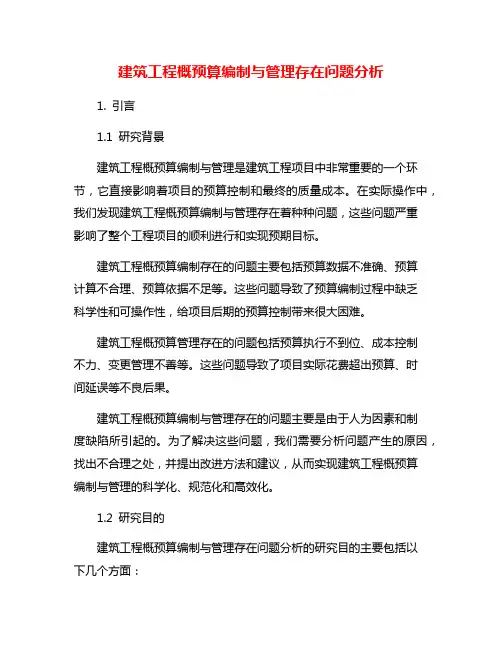 建筑工程概预算编制与管理存在问题分析

1. 引言

1.1 研究背景

建筑工程概预算编制与管理是建筑工程项目中非常重要的一个环节，它直接影响着项目的预算控制和最终的质量成本。在实际操作中，我们发现建筑工程概预算编制与管理存在着种种问题，这些问题严重影响了整个工程项目的顺利进行和实现预期目标。

建筑工程概预算编制存在的问题主要包括预算数据不准确、预算计算不合理、预算依据不足等。这些问题导致了预算编制过程中缺乏科学性和可操作性，给项目后期的预算控制带来很大困难。

建筑工程概预算管理存在的问题包括预算执行不到位、成本控制不力、变更管理不善等。这些问题导致了项目实际花费超出预算、时间延误等不良后果。

建筑工程概预算编制与管理存在的问题主要是由于人为因素和制度缺陷所引起的。为了解决这些问题，我们需要分析问题产生的原因，找出不合理之处，并提出改进方法和建议，从而实现建筑工程概预算编制与管理的科学化、规范化和高效化。

1.2 研究目的

建筑工程概预算编制与管理存在问题分析的研究目的主要包括以下几个方面：